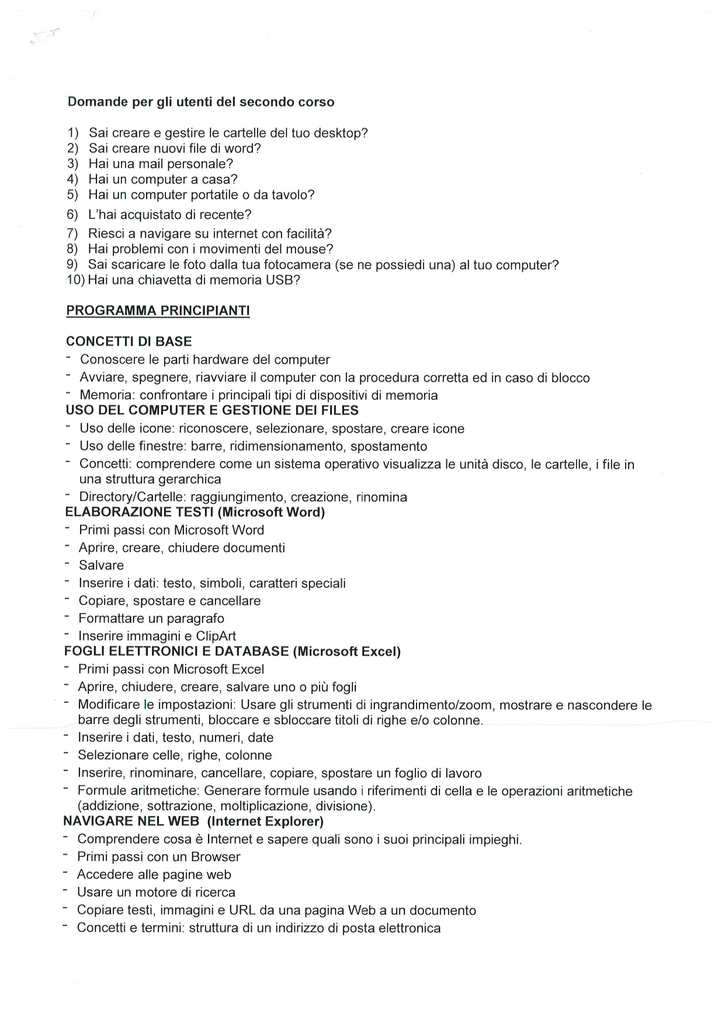 Domande per gli utenti del secondo corso

1) Sai creare e gestire le cartelle del tuo desktop?
2) Sai creare nuovi file di word?
3) Hai una mail personale?
4) Hai un computer a casa?
5) Hai un computer portatile o da tavolo?
6) L'hai acquistato di recente?
7) Riesci a navigare su internet con facilità?
8) Hai problemi con i movimenti del mouse?
9) Sai scaricare le foto dalla tua fotocamera (se ne possiedi una) al tuo computer?
10) Hai una chiavetta di memoria USB?

PROGRAMMA PRINCIPIANTI

CONCETTI DI BASE
- Conoscere le parti hardware del computer
- Avviare, spegnere, riavviare il computer con la procedura corretta ed in caso di blocco
- Memoria: confrontare i principali tipi di dispositivi di memoria
USO DEL COMPUTER E GESTIONE DEI FILES
- Uso delle icone: riconoscere, selezionare, spostare, creare icone
- Uso delle finestre: barre, ridimensionamento, spostamento
- Concetti: comprendere come un sistema operativo visualizza le unità disco, le cartelle, i file in una struttura gerarchica
- Directory/Cartelle: raggiungimento, creazione, rinomina
ELABORAZIONE TESTI (Microsoft Word)
- Primi passi con Microsoft Word
- Aprire, creare, chiudere documenti
- Salvare
- Inserire i dati: testo, simboli, caratteri speciali
- Copiare, spostare e cancellare
- Formattare un paragrafo
- Inserire immagini e ClipArt
FOGLI ELETTRONICI E DATABASE (Microsoft Excel)
- Primi passi con Microsoft Excel
- Aprire, chiudere, creare, salvare uno o più fogli
- Modificare le impostazioni: Usare gli strumenti di ingrandimento/zoom, mostrare e nascondere le barre degli strumenti, bloccare e sbloccare titoli di righe e/o colonne.
- Inserire i dati, testo, numeri, date
- Selezionare celle, righe, colonne
- Inserire, rinominare, cancellare, copiare, spostare un foglio di lavoro
- Formule aritmetiche: Generare formule usando i riferimenti di cella e le operazioni aritmetiche (addizione, sottrazione, moltiplicazione, divisione).
NAVIGARE NEL WEB (Internet Explorer)
- Comprendere cosa è Internet e sapere quali sono i suoi principali impieghi.
- Primi passi con un Browser
- Accedere alle pagine web
- Usare un motore di ricerca
- Copiare testi, immagini e URL da una pagina Web a un documento
- Concetti e termini: struttura di un indirizzo di posta elettronica